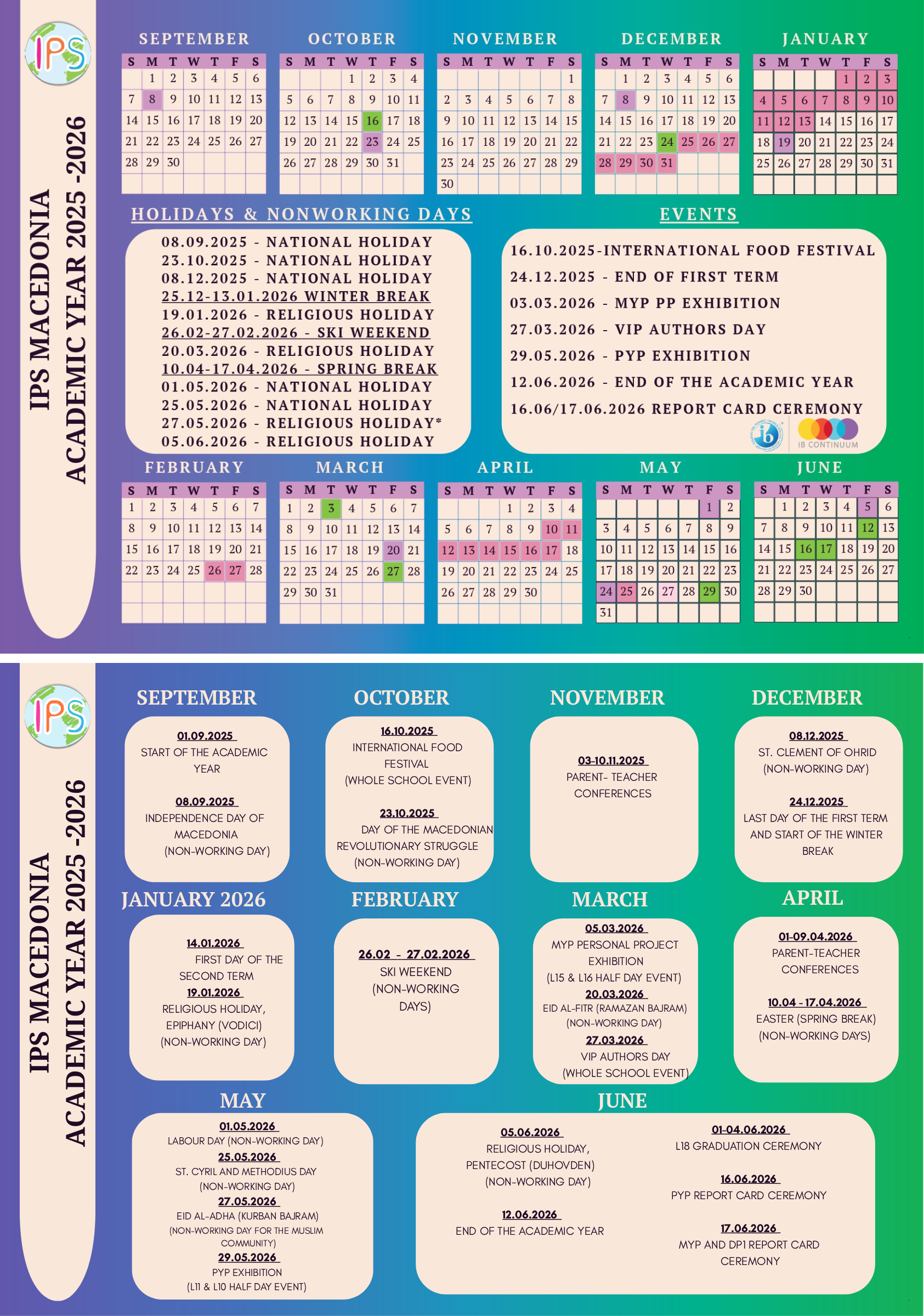 IPS

IPS MACEDONIA
ACADEMIC YEAR 2025 -2026

SEPTEMBER

| S | M | T | W | T | F | S |
|---|---|---|---|---|---|---|
| | 1 | 2 | 3 | 4 | 5 | 6 |
| 7 | 8 | 9 | 10 | 11 | 12 | 13 |
| 14 | 15 | 16 | 17 | 18 | 19 | 20 |
| 21 | 22 | 23 | 24 | 25 | 26 | 27 |
| 28 | 29 | 30 | | | | |

OCTOBER

| S | M | T | W | T | F | S |
|---|---|---|---|---|---|---|
| | | | 1 | 2 | 3 | 4 |
| 5 | 6 | 7 | 8 | 9 | 10 | 11 |
| 12 | 13 | 14 | 15 | 16 | 17 | 18 |
| 19 | 20 | 21 | 22 | 23 | 24 | 25 |
| 26 | 27 | 28 | 29 | 30 | 31 | |

NOVEMBER

| S | M | T | W | T | F | S |
|---|---|---|---|---|---|---|
| | | | | | | 1 |
| 2 | 3 | 4 | 5 | 6 | 7 | 8 |
| 9 | 10 | 11 | 12 | 13 | 14 | 15 |
| 16 | 17 | 18 | 19 | 20 | 21 | 22 |
| 23 | 24 | 25 | 26 | 27 | 28 | 29 |
| 30 | | | | | | |

DECEMBER

| S | M | T | W | T | F | S |
|---|---|---|---|---|---|---|
| | 1 | 2 | 3 | 4 | 5 | 6 |
| 7 | 8 | 9 | 10 | 11 | 12 | 13 |
| 14 | 15 | 16 | 17 | 18 | 19 | 20 |
| 21 | 22 | 23 | 24 | 25 | 26 | 27 |
| 28 | 29 | 30 | 31 | | | |

JANUARY

| S | M | T | W | T | F | S |
|---|---|---|---|---|---|---|
| | | | | 1 | 2 | 3 |
| 4 | 5 | 6 | 7 | 8 | 9 | 10 |
| 11 | 12 | 13 | 14 | 15 | 16 | 17 |
| 18 | 19 | 20 | 21 | 22 | 23 | 24 |
| 25 | 26 | 27 | 28 | 29 | 30 | 31 |

HOLIDAYS & NONWORKING DAYS

08.09.2025 - NATIONAL HOLIDAY
23.10.2025 - NATIONAL HOLIDAY
08.12.2025 - NATIONAL HOLIDAY
25.12-13.01.2026 WINTER BREAK
19.01.2026 - RELIGIOUS HOLIDAY
26.02-27.02.2026 - SKI WEEKEND
20.03.2026 - RELIGIOUS HOLIDAY
10.04-17.04.2026 - SPRING BREAK
01.05.2026 - NATIONAL HOLIDAY
25.05.2026 - NATIONAL HOLIDAY
27.05.2026 - RELIGIOUS HOLIDAY*
05.06.2026 - RELIGIOUS HOLIDAY

EVENTS

16.10.2025-INTERNATIONAL FOOD FESTIVAL
24.12.2025 - END OF FIRST TERM
03.03.2026 - MYP PP EXHIBITION
27.03.2026 - VIP AUTHORS DAY
29.05.2026 - PYP EXHIBITION
12.06.2026 - END OF THE ACADEMIC YEAR
16.06/17.06.2026 REPORT CARD CEREMONY

ib
IB CONTINUUM

FEBRUARY

| S | M | T | W | T | F | S |
|---|---|---|---|---|---|---|
| 1 | 2 | 3 | 4 | 5 | 6 | 7 |
| 8 | 9 | 10 | 11 | 12 | 13 | 14 |
| 15 | 16 | 17 | 18 | 19 | 20 | 21 |
| 22 | 23 | 24 | 25 | 26 | 27 | 28 |

MARCH

| S | M | T | W | T | F | S |
|---|---|---|---|---|---|---|
| 1 | 2 | 3 | 4 | 5 | 6 | 7 |
| 8 | 9 | 10 | 11 | 12 | 13 | 14 |
| 15 | 16 | 17 | 18 | 19 | 20 | 21 |
| 22 | 23 | 24 | 25 | 26 | 27 | 28 |
| 29 | 30 | 31 | | | | |

APRIL

| S | M | T | W | T | F | S |
|---|---|---|---|---|---|---|
| | | | 1 | 2 | 3 | 4 |
| 5 | 6 | 7 | 8 | 9 | 10 | 11 |
| 12 | 13 | 14 | 15 | 16 | 17 | 18 |
| 19 | 20 | 21 | 22 | 23 | 24 | 25 |
| 26 | 27 | 28 | 29 | 30 | | |

MAY

| S | M | T | W | T | F | S |
|---|---|---|---|---|---|---|
| | | | | | 1 | 2 |
| 3 | 4 | 5 | 6 | 7 | 8 | 9 |
| 10 | 11 | 12 | 13 | 14 | 15 | 16 |
| 17 | 18 | 19 | 20 | 21 | 22 | 23 |
| 24 | 25 | 26 | 27 | 28 | 29 | 30 |
| 31 | | | | | | |

JUNE

| S | M | T | W | T | F | S |
|---|---|---|---|---|---|---|
| | 1 | 2 | 3 | 4 | 5 | 6 |
| 7 | 8 | 9 | 10 | 11 | 12 | 13 |
| 14 | 15 | 16 | 17 | 18 | 19 | 20 |
| 21 | 22 | 23 | 24 | 25 | 26 | 27 |
| 28 | 29 | 30 | | | | |

IPS

IPS MACEDONIA
ACADEMIC YEAR 2025 -2026

SEPTEMBER

01.09.2025
START OF THE ACADEMIC YEAR

08.09.2025
INDEPENDENCE DAY OF MACEDONIA (NON-WORKING DAY)

OCTOBER

16.10.2025
INTERNATIONAL FOOD FESTIVAL (WHOLE SCHOOL EVENT)

23.10.2025
DAY OF THE MACEDONIAN REVOLUTIONARY STRUGGLE (NON-WORKING DAY)

NOVEMBER

03-10.11.2025
PARENT- TEACHER CONFERENCES

DECEMBER

08.12.2025
ST. CLEMENT OF OHRID (NON-WORKING DAY)

24.12.2025
LAST DAY OF THE FIRST TERM AND START OF THE WINTER BREAK

JANUARY 2026

14.01.2026
FIRST DAY OF THE SECOND TERM
19.01.2026
RELIGIOUS HOLIDAY, EPIPHANY (VODICI) (NON-WORKING DAY)

FEBRUARY

26.02 - 27.02.2026
SKI WEEKEND (NON-WORKING DAYS)

MARCH

05.03.2026
MYP PERSONAL PROJECT EXHIBITION (L15 & L16 HALF DAY EVENT)
20.03.2026
EID AL-FITR (RAMAZAN BAJRAM) (NON-WORKING DAY)
27.03.2026
VIP AUTHORS DAY (WHOLE SCHOOL EVENT)

APRIL

01-09.04.2026
PARENT-TEACHER CONFERENCES

10.04 - 17.04.2026
EASTER (SPRING BREAK) (NON-WORKING DAYS)

MAY

01.05.2026
LABOUR DAY (NON-WORKING DAY)
25.05.2026
ST. CYRIL AND METHODIUS DAY (NON-WORKING DAY)
27.05.2026
EID AL-ADHA (KURBAN BAJRAM) (NON-WORKING DAY FOR THE MUSLIM COMMUNITY)
29.05.2026
PYP EXHIBITION (L11 & L10 HALF DAY EVENT)

JUNE

05.06.2026
RELIGIOUS HOLIDAY, PENTECOST (DUHOVDEN) (NON-WORKING DAY)

12.06.2026
END OF THE ACADEMIC YEAR

01-04.06.2026
L18 GRADUATION CEREMONY

16.06.2026
PYP REPORT CARD CEREMONY

17.06.2026
MYP AND DP1 REPORT CARD CEREMONY